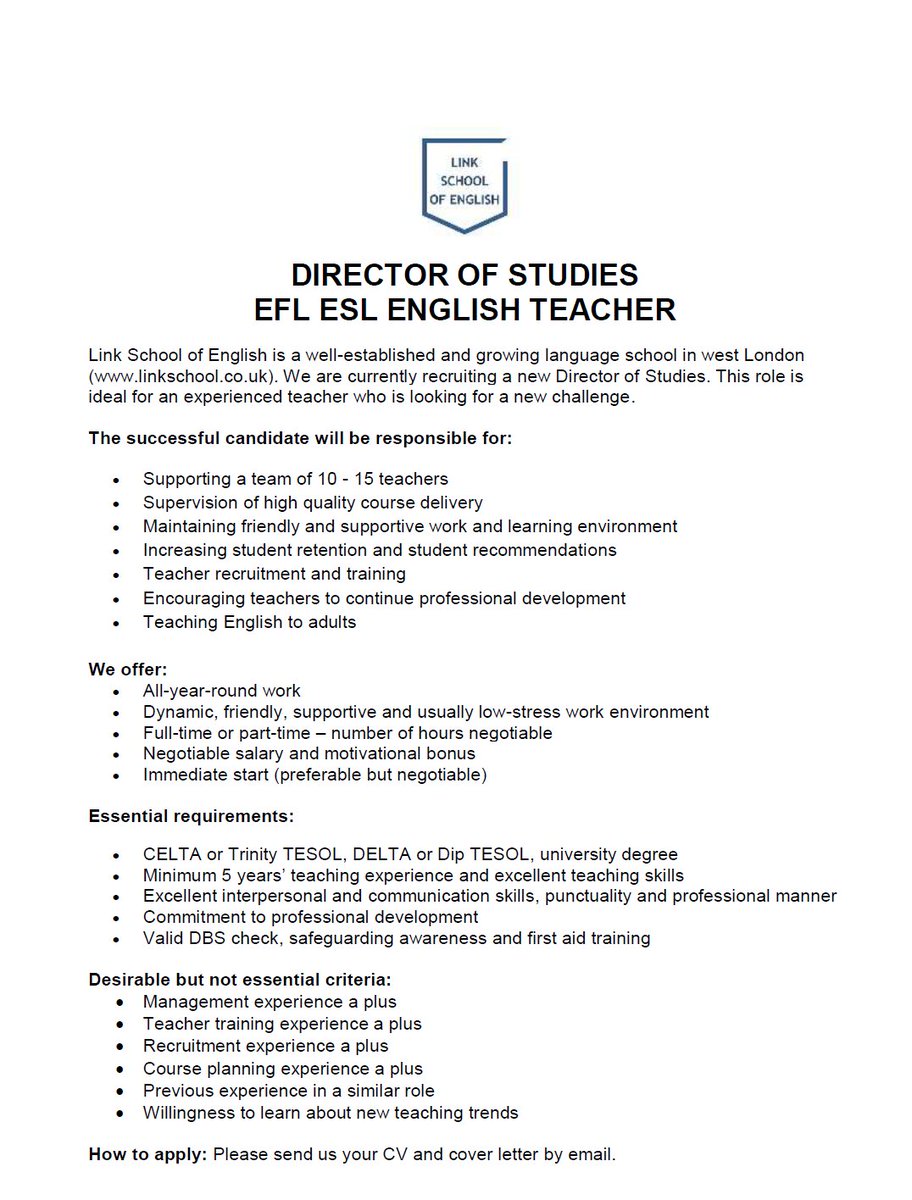 LINK SCHOOL OF ENGLISH

DIRECTOR OF STUDIES
EFL ESL ENGLISH TEACHER

Link School of English is a well-established and growing language school in west London (www.linkschool.co.uk). We are currently recruiting a new Director of Studies. This role is ideal for an experienced teacher who is looking for a new challenge.

The successful candidate will be responsible for:

- Supporting a team of 10 - 15 teachers
- Supervision of high quality course delivery
- Maintaining friendly and supportive work and learning environment
- Increasing student retention and student recommendations
- Teacher recruitment and training
- Encouraging teachers to continue professional development
- Teaching English to adults

We offer:
- All-year-round work
- Dynamic, friendly, supportive and usually low-stress work environment
- Full-time or part-time – number of hours negotiable
- Negotiable salary and motivational bonus
- Immediate start (preferable but negotiable)

Essential requirements:

- CELTA or Trinity TESOL, DELTA or Dip TESOL, university degree
- Minimum 5 years' teaching experience and excellent teaching skills
- Excellent interpersonal and communication skills, punctuality and professional manner
- Commitment to professional development
- Valid DBS check, safeguarding awareness and first aid training

Desirable but not essential criteria:
- Management experience a plus
- Teacher training experience a plus
- Recruitment experience a plus
- Course planning experience a plus
- Previous experience in a similar role
- Willingness to learn about new teaching trends

How to apply: Please send us your CV and cover letter by email.